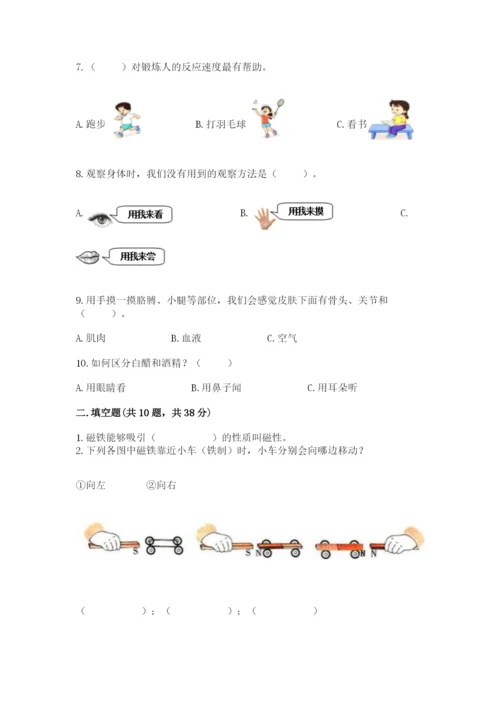 7.（　　）对锻炼人的反应速度最有帮助。

A. 跑步　　B. 打羽毛球　　C. 看书

8. 观察身体时，我们没有用到的观察方法是（　　）。

A. 用我来看　　B. 用我来摸　　C.

用我来尝

9. 用手摸一摸胳膊、小腿等部位，我们会感觉皮肤下面有骨头、关节和（　　）。

A. 肌肉　　B. 血液　　C. 空气

10. 如何区分白醋和酒精？（　　）

A. 用眼睛看　　B. 用鼻子闻　　C. 用耳朵听

二. 填空题(共 10 题，共 38 分)

1. 磁铁能够吸引（　　　　）的性质叫磁性。
2. 下列各图中磁铁靠近小车（铁制）时，小车分别会向哪边移动？

①向左　　②向右

S　　S N　　N N

（　　　　）；（　　　　）；（　　　　）